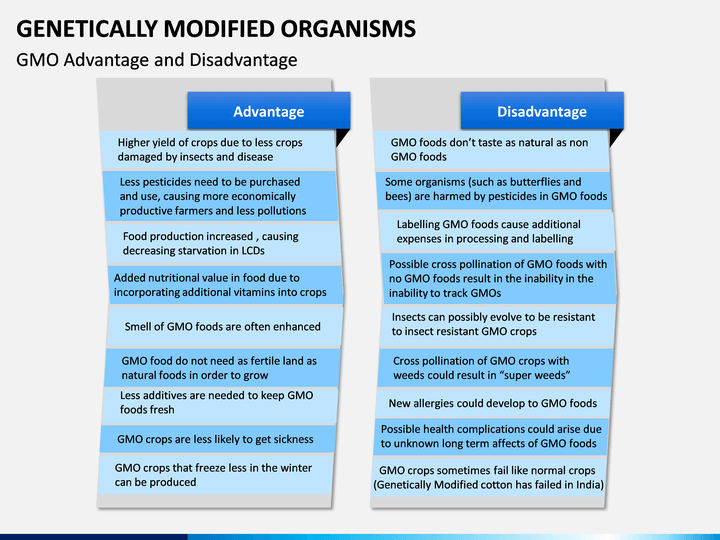 GENETICALLY MODIFIED ORGANISMS

GMO Advantage and Disadvantage

Advantage

Higher yield of crops due to less crops damaged by insects and disease

Less pesticides need to be purchased and use, causing more economically productive farmers and less pollutions

Food production increased , causing decreasing starvation in LCDs

Added nutritional value in food due to incorporating additional vitamins into crops

Smell of GMO foods are often enhanced

GMO food do not need as fertile land as natural foods in order to grow

Less additives are needed to keep GMO foods fresh

GMO crops are less likely to get sickness

GMO crops that freeze less in the winter can be produced

Disadvantage

GMO foods don't taste as natural as non GMO foods

Some organisms (such as butterflies and bees) are harmed by pesticides in GMO foods

Labelling GMO foods cause additional expenses in processing and labelling

Possible cross pollination of GMO foods with no GMO foods result in the inability in the inability to track GMOs

Insects can possibly evolve to be resistant to insect resistant GMO crops

Cross pollination of GMO crops with weeds could result in "super weeds"

New allergies could develop to GMO foods

Possible health complications could arise due to unknown long term affects of GMO foods

GMO crops sometimes fail like normal crops (Genetically Modified cotton has failed in India)